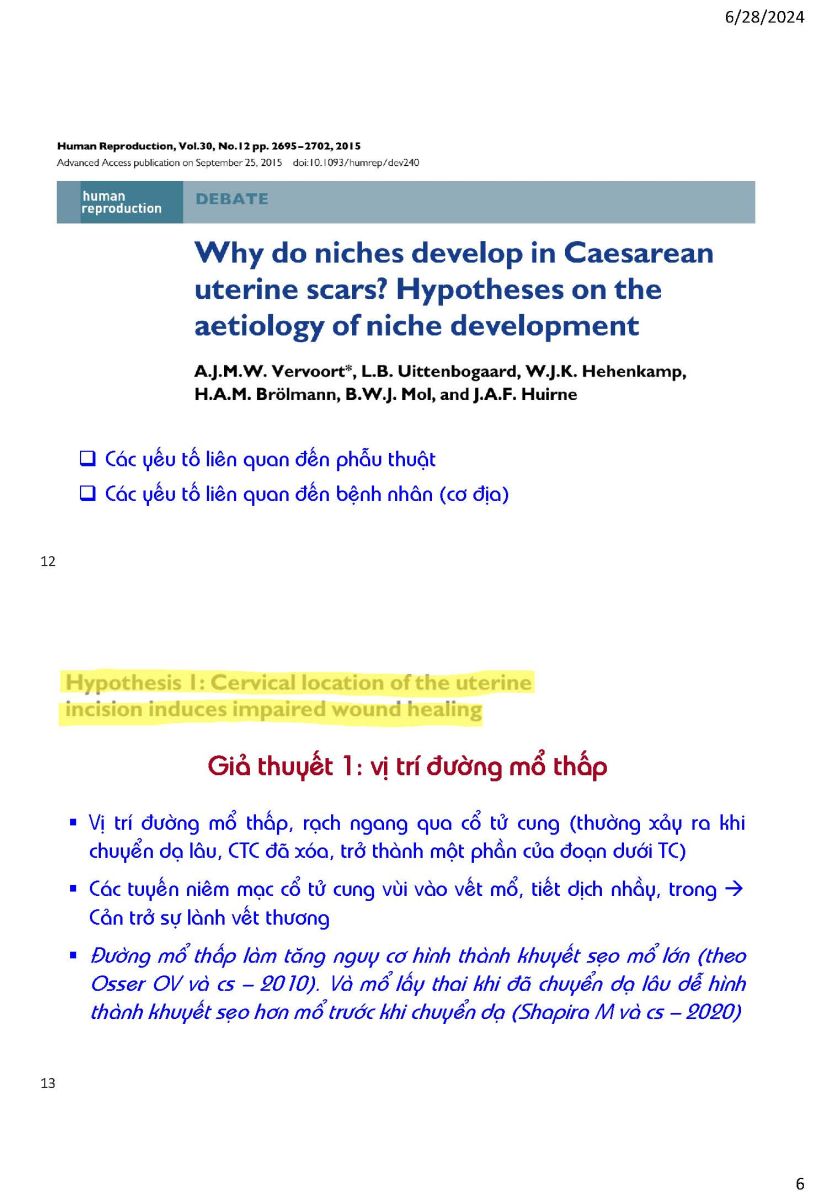 6/28/2024

Human Reproduction, Vol.30, No.12 pp. 2695–2702, 2015
Advanced Access publication on September 25, 2015 doi:10.1093/humrep/dev240

human reproduction

DEBATE

Why do niches develop in Caesarean uterine scars? Hypotheses on the aetiology of niche development

A.J.M.W. Vervoort*, L.B. Uittenbogaard, W.J.K. Hehenkamp, H.A.M. Brölmann, B.W.J. Mol, and J.A.F. Huirne

❑ Các yếu tố liên quan đến phẫu thuật
❑ Các yếu tố liên quan đến bệnh nhân (cơ địa)

12

Hypothesis 1: Cervical location of the uterine incision induces impaired wound healing

Giả thuyết 1: vị trí đường mổ thấp

▪ Vị trí đường mổ thấp, rạch ngang qua cổ tử cung (thường xảy ra khi chuyển dạ lâu, CTC đã xóa, trở thành một phần của đoạn dưới TC)

▪ Các tuyến niêm mạc cổ tử cung vùi vào vết mổ, tiết dịch nhầy, trong → Cản trở sự lành vết thương

▪ Đường mổ thấp làm tăng nguy cơ hình thành khuyết sẹo mổ lớn (theo Osser OV và cs – 2010). Và mổ lấy thai khi đã chuyển dạ lâu dễ hình thành khuyết sẹo hơn mổ trước khi chuyển dạ (Shapira M và cs – 2020)

13

6